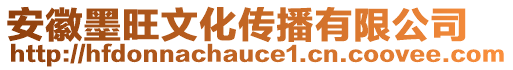 安徽墨旺文化传播有限公司
http://hfdonnachauce1.cn.coovee.com